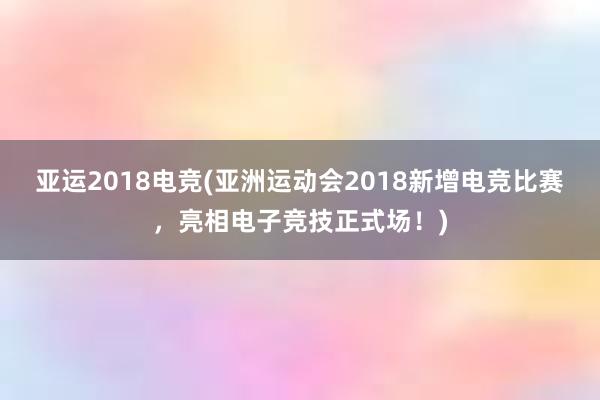 亚运2018电竞(亚洲运动会2018新增电竞比赛，亮相电子竞技正式场！)